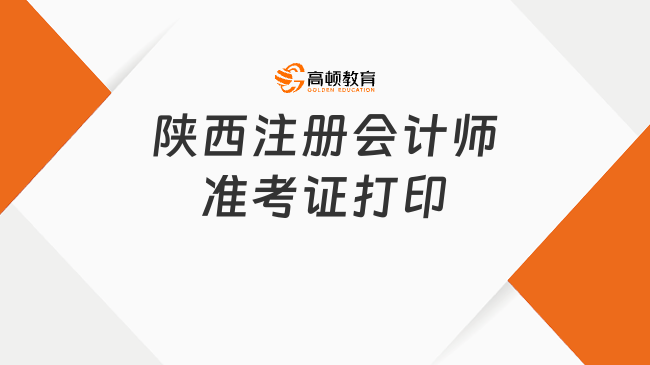 高顿教育
GOLDEN EDUCATION

陕西注册会计师
准考证打印